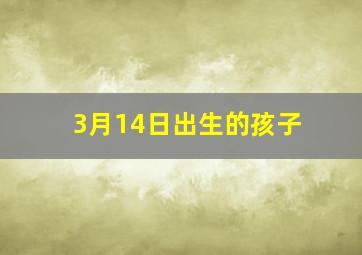 3月14日出生的孩子